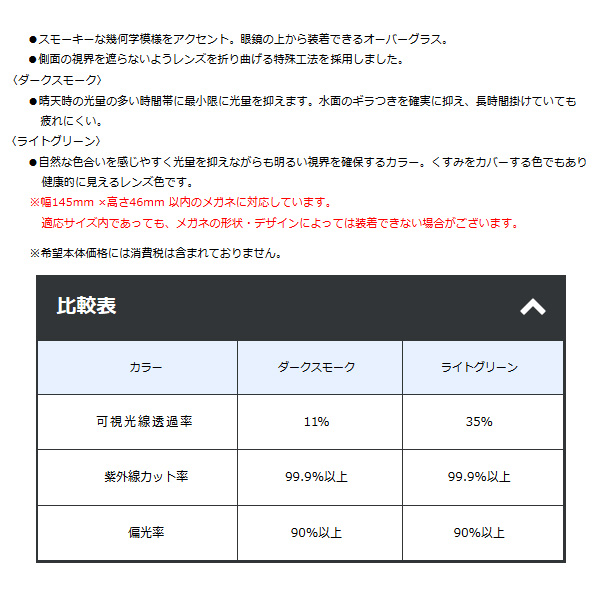 ●スモーキーな幾何学模様をアクセント。眼鏡の上から装着できるオーバーグラス。
●側面の視界を遮らないようレンズを折り曲げる特殊工法を採用しました。
〈ダークスモーク〉
●晴天時の光量の多い時間帯に最小限に光量を抑えます。水面のギラつきを確実に抑え、長時間掛けていても疲れにくい。
〈ライトグリーン〉
●自然な色合いを感じやすく光量を抑えながらも明るい視界を確保するカラー。くすみをカバーする色でもあり健康的に見えるレンズ色です。
※幅145mm ×高さ46mm 以内のメガネに対応しています。
適応サイズ内であっても、メガネの形状・デザインによっては装着できない場合がございます。

※希望本体価格には消費税は含まれておりません。

比較表

| カラー | ダークスモーク | ライトグリーン |
|---|---|---|
| 可視光線透過率 | 11% | 35% |
| 紫外線カット率 | 99.9%以上 | 99.9%以上 |
| 偏光率 | 90%以上 | 90%以上 |